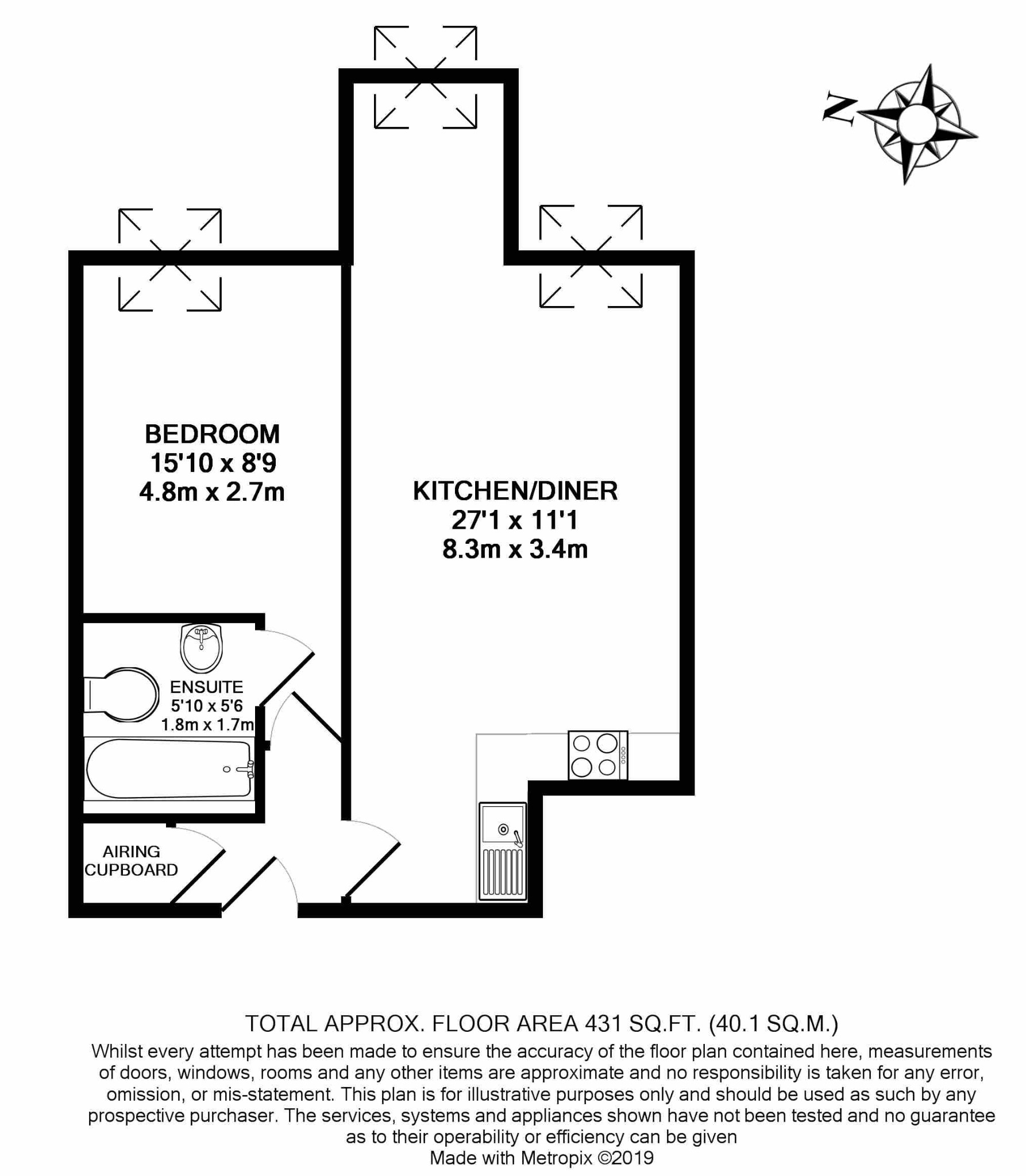 N

BEDROOM
15'10 x 8'9
4.8m x 2.7m

KITCHEN/DINER
27'1 x 11'1
8.3m x 3.4m

ENSUITE
5'10 x 5'6
1.8m x 1.7m

AIRING CUPBOARD

TOTAL APPROX. FLOOR AREA 431 SQ.FT. (40.1 SQ.M.)
Whilst every attempt has been made to ensure the accuracy of the floor plan contained here, measurements of doors, windows, rooms and any other items are approximate and no responsibility is taken for any error, omission, or mis-statement. This plan is for illustrative purposes only and should be used as such by any prospective purchaser. The services, systems and appliances shown have not been tested and no guarantee as to their operability or efficiency can be given
Made with Metropix ©2019